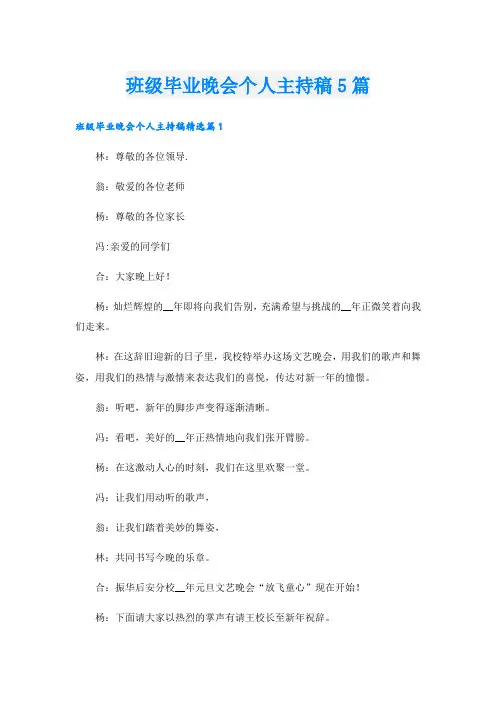 班级毕业晚会个人主持稿5篇

班级毕业晚会个人主持稿精选篇1

林：尊敬的各位领导.

翁：敬爱的各位老师

杨：尊敬的各位家长

冯:亲爱的同学们

合：大家晚上好！

杨：灿烂辉煌的__年即将向我们告别，充满希望与挑战的__年正微笑着向我们走来。

林：在这辞旧迎新的日子里，我校特举办这场文艺晚会，用我们的歌声和舞姿，用我们的热情与激情来表达我们的喜悦，传达对新一年的憧憬。

翁：听吧，新年的脚步声变得逐渐清晰。

冯：看吧，美好的__年正热情地向我们张开臂膀。

杨：在这激动人心的时刻，我们在这里欢聚一堂。

冯：让我们用动听的歌声，

翁：让我们踏着美妙的舞姿，

林：共同书写今晚的乐章。

合：振华后安分校__年元旦文艺晚会“放飞童心”现在开始！

杨：下面请大家以热烈的掌声有请王校长至新年祝辞。